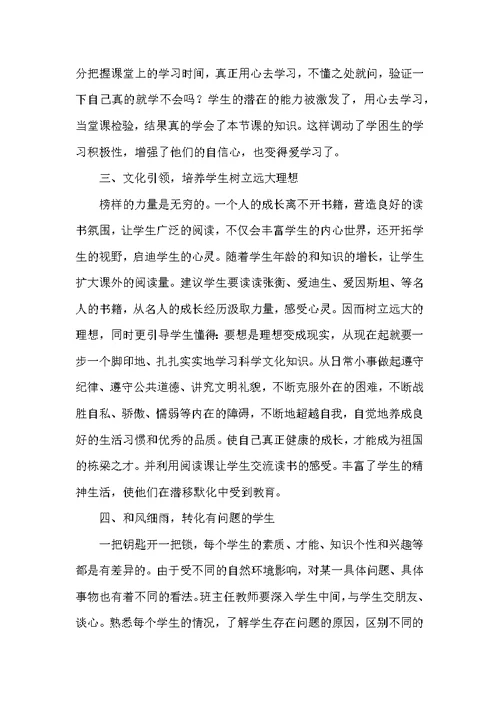 分把握课堂上的学习时间，真正用心去学习，不懂之处就问，验证一下自己真的就学不会吗？学生的潜在的能力被激发了，用心去学习，当堂课检验，结果真的学会了本节课的知识。这样调动了学困生的学习积极性，增强了他们的自信心，也变得爱学习了。

三、文化引领，培养学生树立远大理想

榜样的力量是无穷的。一个人的成长离不开书籍，营造良好的读书氛围，让学生广泛的阅读，不仅会丰富学生的内心世界，还开拓学生的视野，启迪学生的心灵。随着学生年龄的和知识的增长，让学生扩大课外的阅读量。建议学生要读读张衡、爱迪生、爱因斯坦、等名人的书籍，从名人的成长经历汲取力量，感受心灵。因而树立远大的理想，同时更引导学生懂得：要想是理想变成现实，从现在起就要一步一个脚印地、扎扎实实地学习科学文化知识。从日常小事做起遵守纪律、遵守公共道德、讲究文明礼貌，不断克服外在的困难，不断战胜自私、骄傲、懦弱等内在的障碍，不断地超越自我，自觉地养成良好的生活习惯和优秀的品质。使自己真正健康的成长，才能成为祖国的栋梁之才。并利用阅读课让学生交流读书的感受。丰富了学生的精神生活，使他们在潜移默化中受到教育。

四、和风细雨，转化有问题的学生

一把钥匙开一把锁，每个学生的素质、才能、知识个性和兴趣等都是有差异的。由于受不同的自然环境影响，对某一具体问题、具体事物也有着不同的看法。班主任教师要深入学生中间，与学生交朋友、谈心。熟悉每个学生的情况，了解学生存在问题的原因，区别不同的